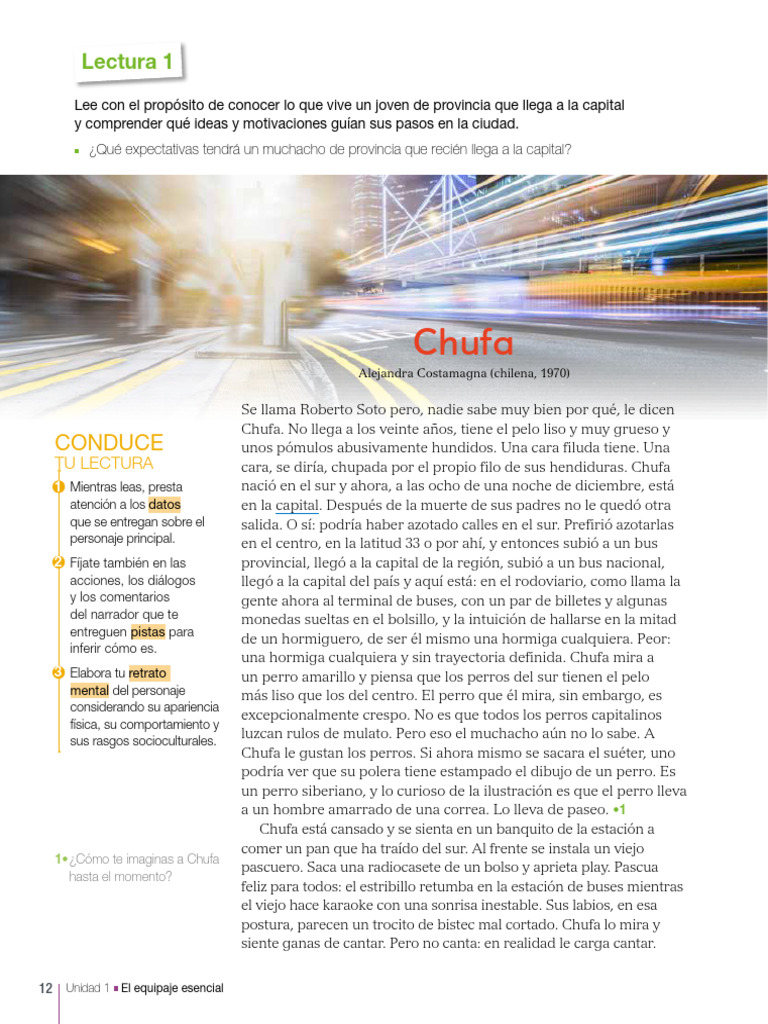 Lectura 1

Lee con el propósito de conocer lo que vive un joven de provincia que llega a la capital y comprender qué ideas y motivaciones guían sus pasos en la ciudad.

▪ ¿Qué expectativas tendrá un muchacho de provincia que recién llega a la capital?

Chufa

Alejandra Costamagna (chilena, 1970)

CONDUCE TU LECTURA

1 Mientras leas, presta atención a los datos que se entregan sobre el personaje principal.

2 Fíjate también en las acciones, los diálogos y los comentarios del narrador que te entreguen pistas para inferir cómo es.

3 Elabora tu retrato mental del personaje considerando su apariencia física, su comportamiento y sus rasgos socioculturales.

1• ¿Cómo te imaginas a Chufa hasta el momento?

Se llama Roberto Soto pero, nadie sabe muy bien por qué, le dicen Chufa. No llega a los veinte años, tiene el pelo liso y muy grueso y unos pómulos abusivamente hundidos. Una cara filuda tiene. Una cara, se diría, chupada por el propio filo de sus hendiduras. Chufa nació en el sur y ahora, a las ocho de una noche de diciembre, está en la capital. Después de la muerte de sus padres no le quedó otra salida. O sí: podría haber azotado calles en el sur. Prefirió azotarlas en el centro, en la latitud 33 o por ahí, y entonces subió a un bus provincial, llegó a la capital de la región, subió a un bus nacional, llegó a la capital del país y aquí está: en el rodoviario, como llama la gente ahora al terminal de buses, con un par de billetes y algunas monedas sueltas en el bolsillo, y la intuición de hallarse en la mitad de un hormiguero, de ser él mismo una hormiga cualquiera. Peor: una hormiga cualquiera y sin trayectoria definida. Chufa mira a un perro amarillo y piensa que los perros del sur tienen el pelo más liso que los del centro. El perro que él mira, sin embargo, es excepcionalmente crespo. No es que todos los perros capitalinos luzcan rulos de mulato. Pero eso el muchacho aún no lo sabe. A Chufa le gustan los perros. Si ahora mismo se sacara el suéter, uno podría ver que su polera tiene estampado el dibujo de un perro. Es un perro siberiano, y lo curioso de la ilustración es que el perro lleva a un hombre amarrado de una correa. Lo lleva de paseo. •1

Chufa está cansado y se sienta en un banquito de la estación a comer un pan que ha traído del sur. Al frente se instala un viejo pascuero. Saca una radiocasete de un bolso y aprieta play. Pascua feliz para todos: el estribillo retumba en la estación de buses mientras el viejo hace karaoke con una sonrisa inestable. Sus labios, en esa postura, parecen un trocito de bistec mal cortado. Chufa lo mira y siente ganas de cantar. Pero no canta: en realidad le carga cantar.

12 | Unidad 1 ▪ El equipaje esencial